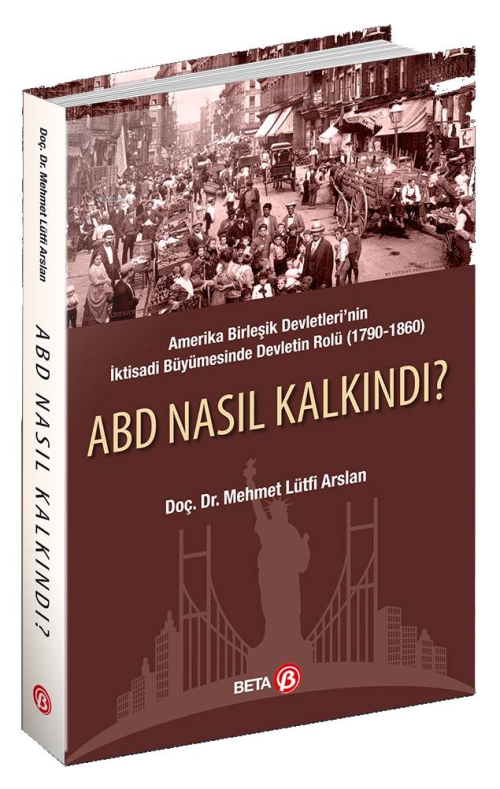 Doç. Dr. Mehmet Lütfi Arslan

ABD NASIL KALKINDI?

Amerika Birleşik Devletleri'nin İktisadi Büyümesinde Devletin Rolü (1790-1860)

ABD NASIL KALKINDI?

Doç. Dr. Mehmet Lütfi Arslan

BETA